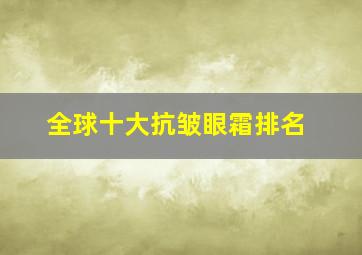 全球十大抗皱眼霜排名